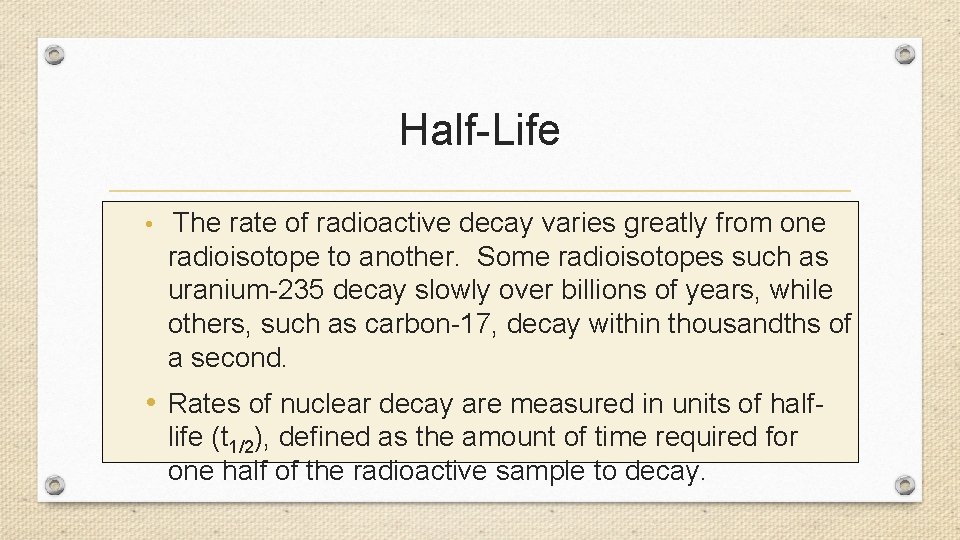 Half-Life

• The rate of radioactive decay varies greatly from one radioisotope to another. Some radioisotopes such as uranium-235 decay slowly over billions of years, while others, such as carbon-17, decay within thousandths of a second.

• Rates of nuclear decay are measured in units of half-life ($t_{1/2}$), defined as the amount of time required for one half of the radioactive sample to decay.